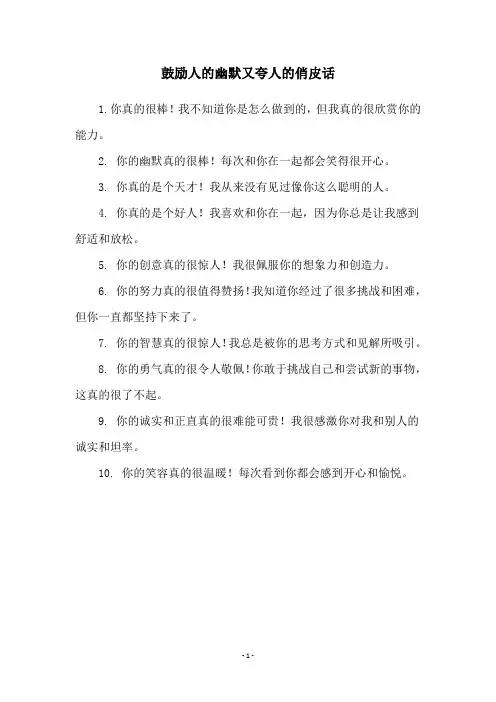 鼓励人的幽默又夸人的俏皮话

1. 你真的很棒！我不知道你是怎么做到的，但我真的很欣赏你的能力。

2. 你的幽默真的很棒！每次和你在一起都会笑得很开心。

3. 你真的是个天才！我从来没有见过像你这么聪明的人。

4. 你真的是个好人！我喜欢和你在一起，因为你总是让我感到舒适和放松。

5. 你的创意真的很惊人！我很佩服你的想象力和创造力。

6. 你的努力真的很值得赞扬！我知道你经过了很多挑战和困难，但你一直都坚持下来了。

7. 你的智慧真的很惊人！我总是被你的思考方式和见解所吸引。

8. 你的勇气真的很令人敬佩！你敢于挑战自己和尝试新的事物，这真的很了不起。

9. 你的诚实和正直真的很难能可贵！我很感激你对我和别人的诚实和坦率。

10. 你的笑容真的很温暖！每次看到你都会感到开心和愉悦。

- 1 -